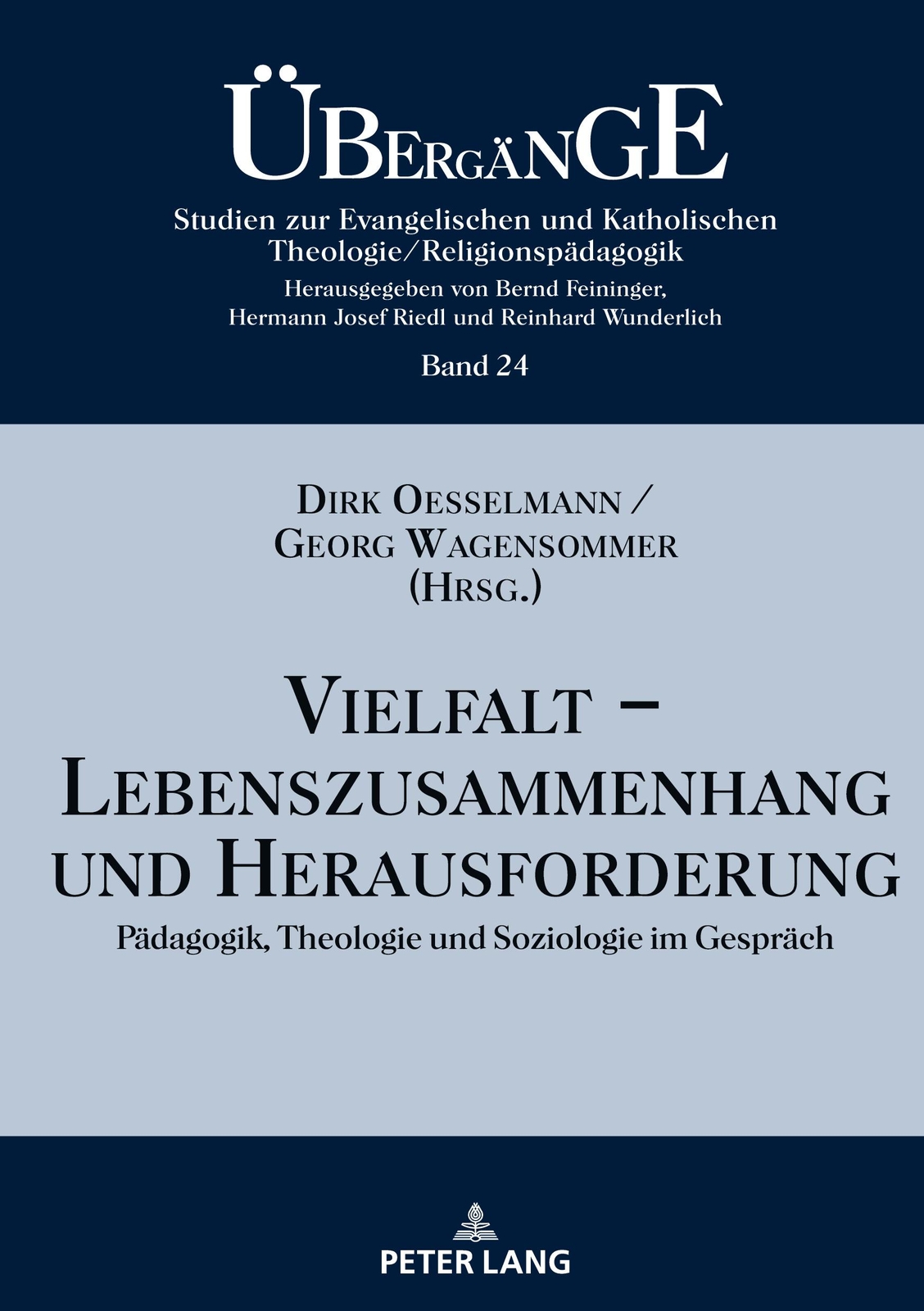 ÜBERGÄNGE

Studien zur Evangelischen und Katholischen Theologie/Religionspädagogik

Herausgegeben von Bernd Feininger, Hermann Josef Riedl und Reinhard Wunderlich

Band 24

DIRK OESSELMANN / GEORG WAGENSOMMER (HRSG.)

VIELFALT – LEBENSZUSAMMENHANG UND HERAUSFORDERUNG

Pädagogik, Theologie und Soziologie im Gespräch

PETER LANG